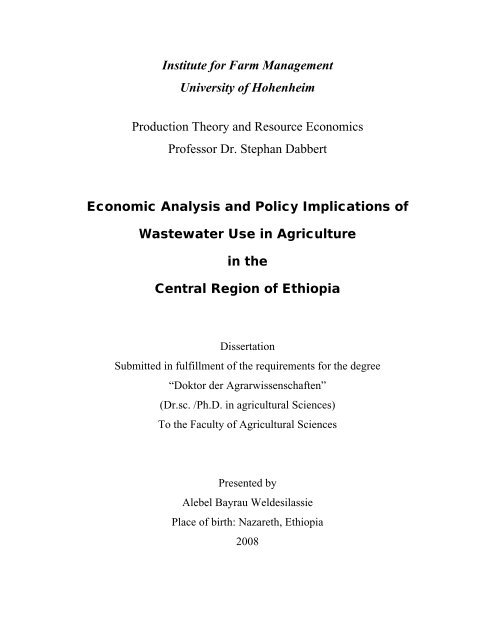 Institute for Farm Management
University of Hohenheim

Production Theory and Resource Economics
Professor Dr. Stephan Dabbert

Economic Analysis and Policy Implications of
Wastewater Use in Agriculture
in the
Central Region of Ethiopia

Dissertation
Submitted in fulfillment of the requirements for the degree
“Doktor der Agrarwissenschaften”
(Dr.sc. /Ph.D. in agricultural Sciences)
To the Faculty of Agricultural Sciences

Presented by
Alebel Bayrau Weldesilassie
Place of birth: Nazareth, Ethiopia
2008